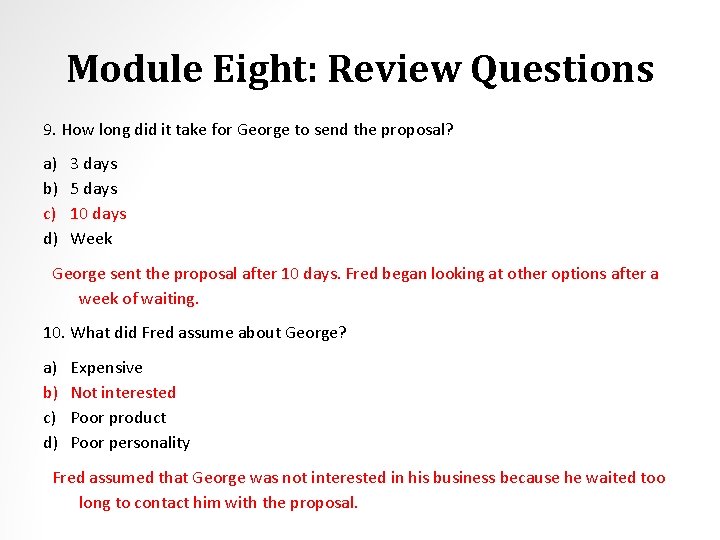 Module Eight: Review Questions

9. How long did it take for George to send the proposal?

a) 3 days
b) 5 days
c) 10 days
d) Week

George sent the proposal after 10 days. Fred began looking at other options after a week of waiting.

10. What did Fred assume about George?

a) Expensive
b) Not interested
c) Poor product
d) Poor personality

Fred assumed that George was not interested in his business because he waited too long to contact him with the proposal.